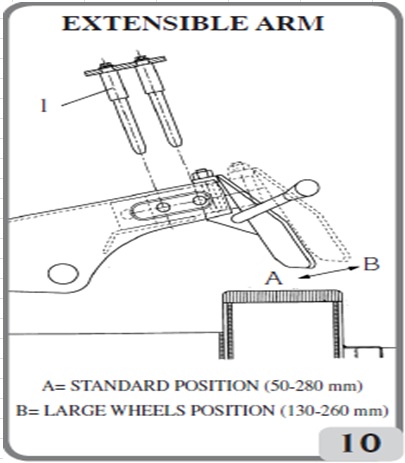 EXTENSIBLE ARM

1

A

B

A= STANDARD POSITION (50-280 mm)

B= LARGE WHEELS POSITION (130-260 mm)

10